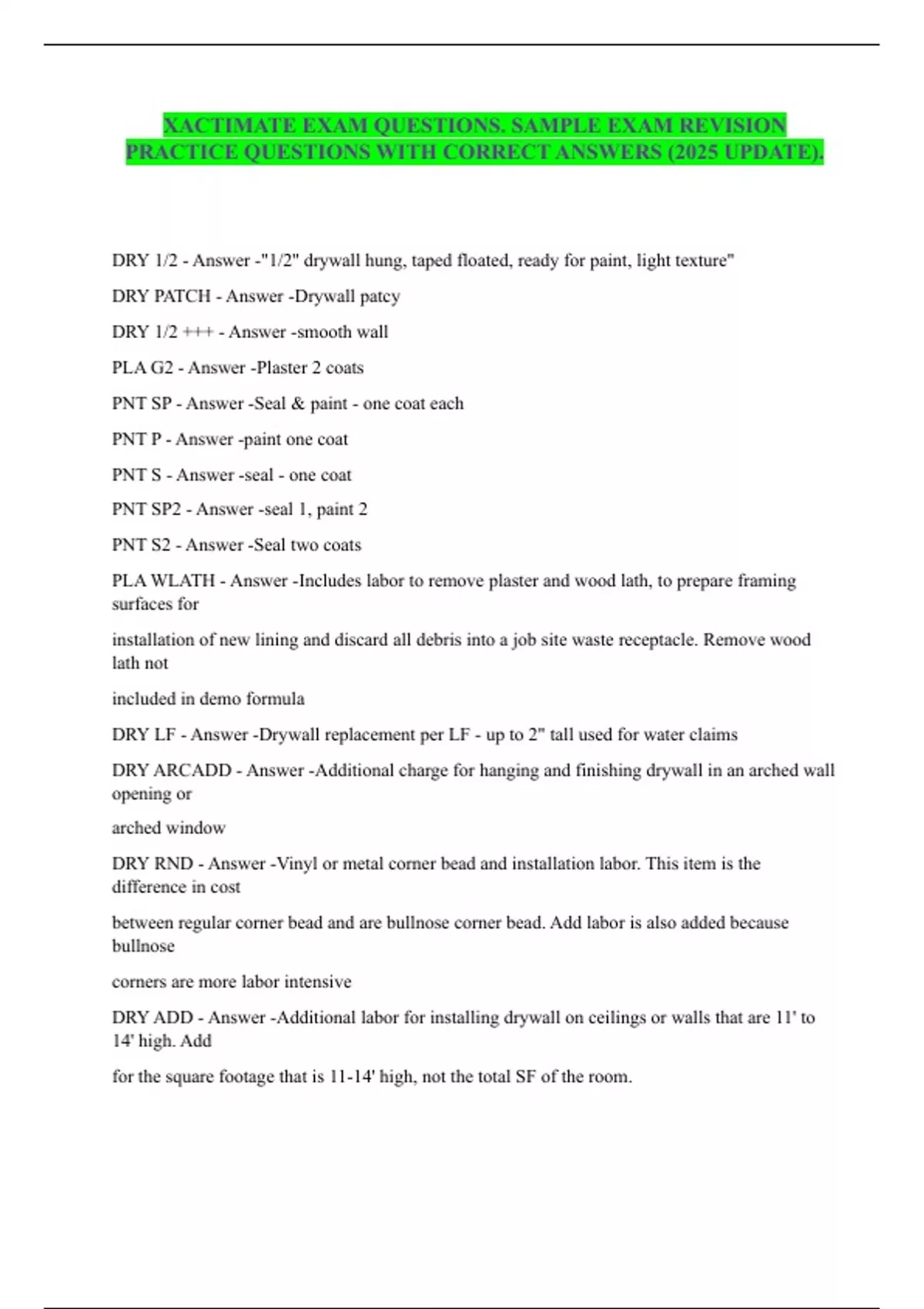 XACTIMATE EXAM QUESTIONS. SAMPLE EXAM REVISION PRACTICE QUESTIONS WITH CORRECT ANSWERS (2025 UPDATE).

DRY 1/2 - Answer -"1/2" drywall hung, taped floated, ready for paint, light texture"

DRY PATCH - Answer -Drywall patcy

DRY 1/2 +++ - Answer -smooth wall

PLA G2 - Answer -Plaster 2 coats

PNT SP - Answer -Seal & paint - one coat each

PNT P - Answer -paint one coat

PNT S - Answer -seal - one coat

PNT SP2 - Answer -seal 1, paint 2

PNT S2 - Answer -Seal two coats

PLA WLATH - Answer -Includes labor to remove plaster and wood lath, to prepare framing surfaces for

installation of new lining and discard all debris into a job site waste receptacle. Remove wood lath not

included in demo formula

DRY LF - Answer -Drywall replacement per LF - up to 2" tall used for water claims

DRY ARCADD - Answer -Additional charge for hanging and finishing drywall in an arched wall opening or

arched window

DRY RND - Answer -Vinyl or metal corner bead and installation labor. This item is the difference in cost

between regular corner bead and are bullnose corner bead. Add labor is also added because bullnose

corners are more labor intensive

DRY ADD - Answer -Additional labor for installing drywall on ceilings or walls that are 11' to 14' high. Add

for the square footage that is 11-14' high, not the total SF of the room.